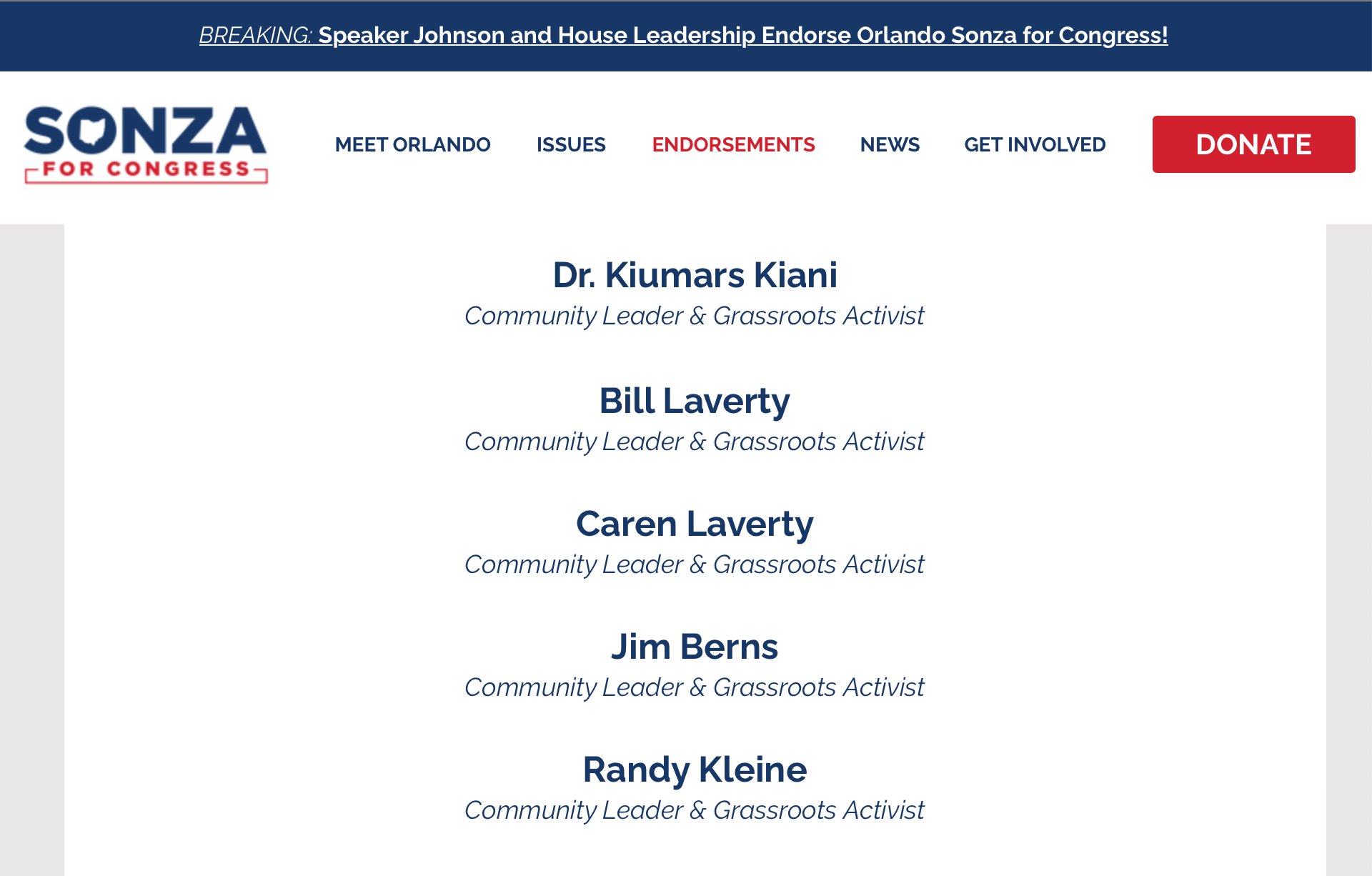 BREAKING: Speaker Johnson and House Leadership Endorse Orlando Sonza for Congress!

SONZA
FOR CONGRESS

MEET ORLANDO ISSUES ENDORSEMENTS NEWS GET INVOLVED DONATE

Dr. Kiumars Kiani
Community Leader & Grassroots Activist

Bill Laverty
Community Leader & Grassroots Activist

Caren Laverty
Community Leader & Grassroots Activist

Jim Berns
Community Leader & Grassroots Activist

Randy Kleine
Community Leader & Grassroots Activist